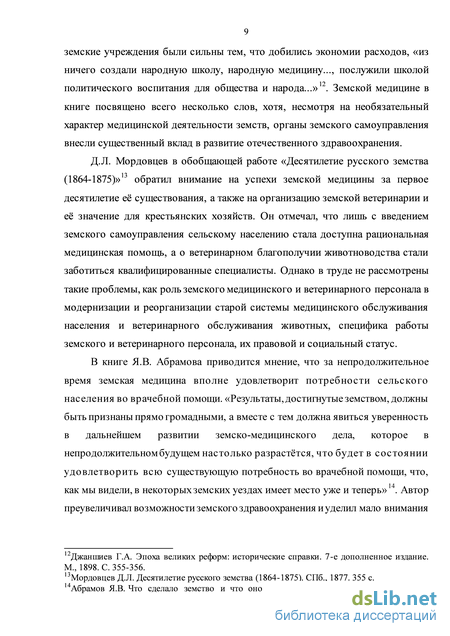 9

земские учреждения были сильны тем, что добились экономии расходов, «из ничего создали народную школу, народную медицину..., послужили школой политического воспитания для общества и народа...»$^{12}$. Земской медицине в книге посвящено всего несколько слов, хотя, несмотря на необязательный характер медицинской деятельности земств, органы земского самоуправления внесли существенный вклад в развитие отечественного здравоохранения.

Д.Л. Мордовцев в обобщающей работе «Десятилетие русского земства (1864-1875)»$^{13}$ обратил внимание на успехи земской медицины за первое десятилетие её существования, а также на организацию земской ветеринарии и её значение для крестьянских хозяйств. Он отмечал, что лишь с введением земского самоуправления сельскому населению стала доступна рациональная медицинская помощь, а о ветеринарном благополучии животноводства стали заботиться квалифицированные специалисты. Однако в труде не рассмотрены такие проблемы, как роль земского медицинского и ветеринарного персонала в модернизации и реорганизации старой системы медицинского обслуживания населения и ветеринарного обслуживания животных, специфика работы земского и ветеринарного персонала, их правовой и социальный статус.

В книге Я.В. Абрамова приводится мнение, что за непродолжительное время земская медицина вполне удовлетворит потребности сельского населения во врачебной помощи. «Результаты, достигнутые земством, должны быть признаны прямо громадными, а вместе с тем должна явиться уверенность в дальнейшем развитии земско-медицинского дела, которое в непродолжительном будущем настолько разрастётся, что будет в состоянии удовлетворить всю существующую потребность во врачебной помощи, что, как мы видели, в некоторых земских уездах имеет место уже и теперь»$^{14}$. Автор преувеличивал возможности земского здравоохранения и уделил мало внимания

$^{12}$Джаншиев Г.А. Эпоха великих реформ: исторические справки. 7-е дополненное издание. М., 1898. С. 355-356.
$^{13}$Мордовцев Д.Л. Десятилетие русского земства (1864-1875). СПб., 1877. 355 с.
$^{14}$Абрамов Я.В. Что сделало земство и что оно

dsLib.net
библиотека диссертаций